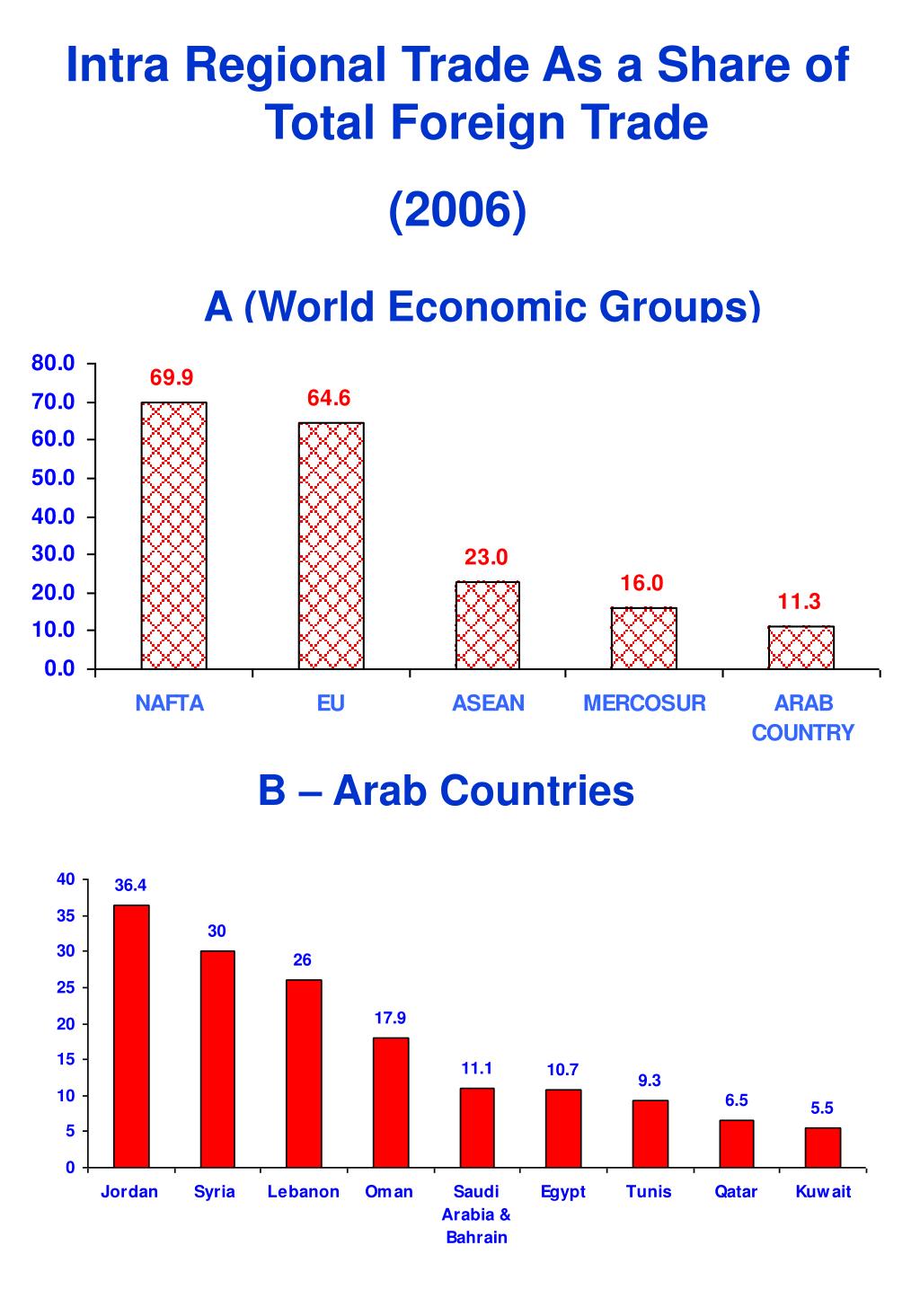 Intra Regional Trade As a Share of Total Foreign Trade

(2006)

A (World Economic Groups)

80.0
70.0
60.0
50.0
40.0
30.0
20.0
10.0
0.0

69.9
64.6
23.0
16.0
11.3

NAFTA
EU
ASEAN
MERCOSUR
ARAB COUNTRY

B – Arab Countries

40
35
30
25
20
15
10
5
0

36.4
30
26
17.9
11.1
10.7
9.3
6.5
5.5

Jordan
Syria
Lebanon
Oman
Saudi Arabia & Bahrain
Egypt
Tunis
Qatar
Kuwait